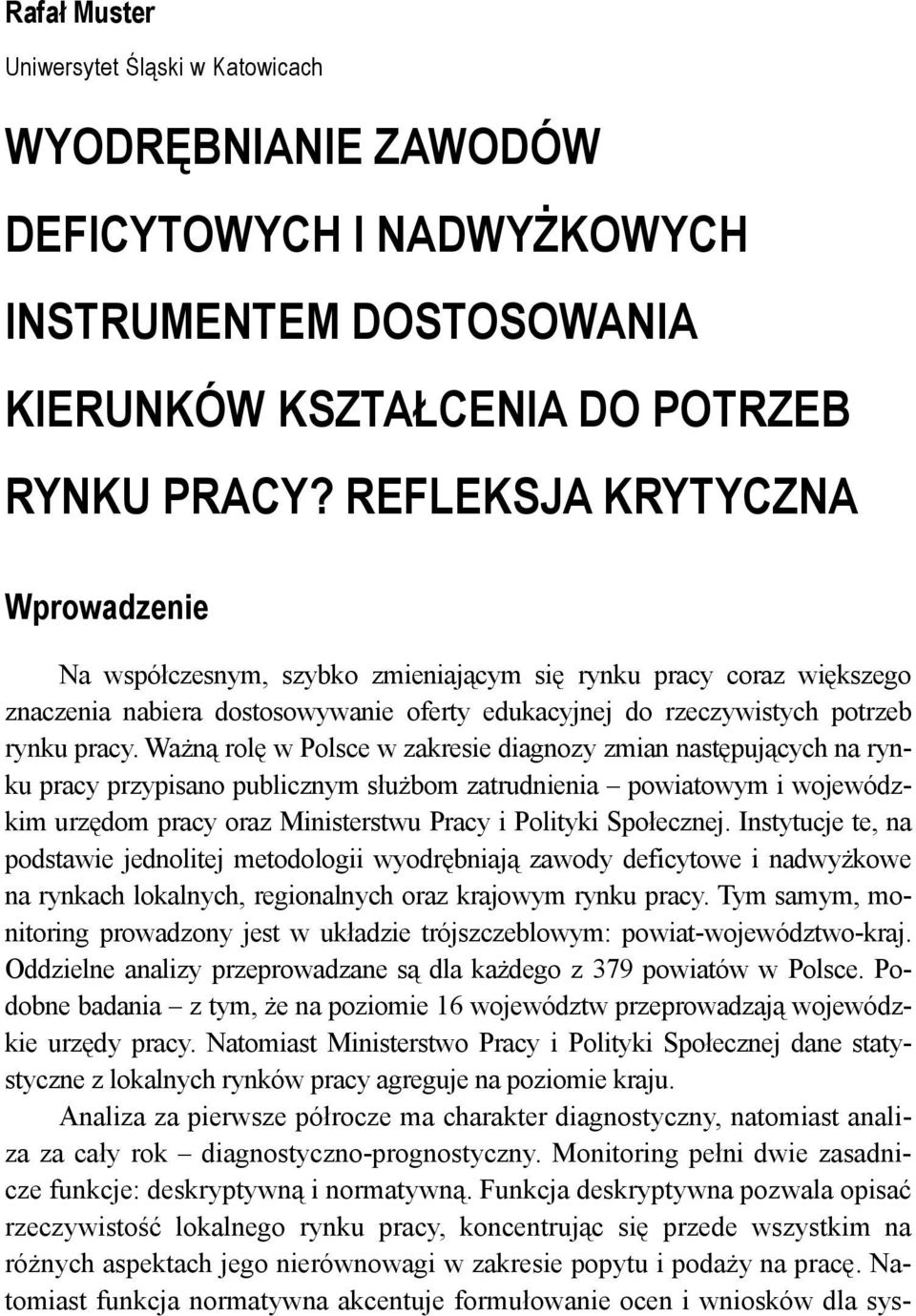 Rafał Muster
Uniwersytet Śląski w Katowicach

WYODRĘBNIANIE ZAWODÓW DEFICYTOWYCH I NADWYŻKOWYCH INSTRUMENTEM DOSTOSOWANIA KIERUNKÓW KSZTAŁCENIA DO POTRZEB RYNKU PRACY? REFLEKSJA KRYTYCZNA

Wprowadzenie

Na współczesnym, szybko zmieniającym się rynku pracy coraz większego znaczenia nabiera dostosowywanie oferty edukacyjnej do rzeczywistych potrzeb rynku pracy. Ważną rolę w Polsce w zakresie diagnozy zmian następujących na rynku pracy przypisano publicznym służbom zatrudnienia – powiatowym i wojewódzkim urzędom pracy oraz Ministerstwu Pracy i Polityki Społecznej. Instytucje te, na podstawie jednolitej metodologii wyodrębniają zawody deficytowe i nadwyżkowe na rynkach lokalnych, regionalnych oraz krajowym rynku pracy. Tym samym, monitoring prowadzony jest w układzie trójszczeblowym: powiat-województwo-kraj. Oddzielne analizy przeprowadzane są dla każdego z 379 powiatów w Polsce. Podobne badania – z tym, że na poziomie 16 województw przeprowadzają wojewódzkie urzędy pracy. Natomiast Ministerstwo Pracy i Polityki Społecznej dane statystyczne z lokalnych rynków pracy agreguje na poziomie kraju.

Analiza za pierwsze półrocze ma charakter diagnostyczny, natomiast analiza za cały rok – diagnostyczno-prognostyczny. Monitoring pełni dwie zasadnicze funkcje: deskryptywną i normatywną. Funkcja deskryptywna pozwala opisać rzeczywistość lokalnego rynku pracy, koncentrując się przede wszystkim na różnych aspektach jego nierównowagi w zakresie popytu i podaży na pracę. Natomiast funkcja normatywna akcentuje formułowanie ocen i wniosków dla sys-